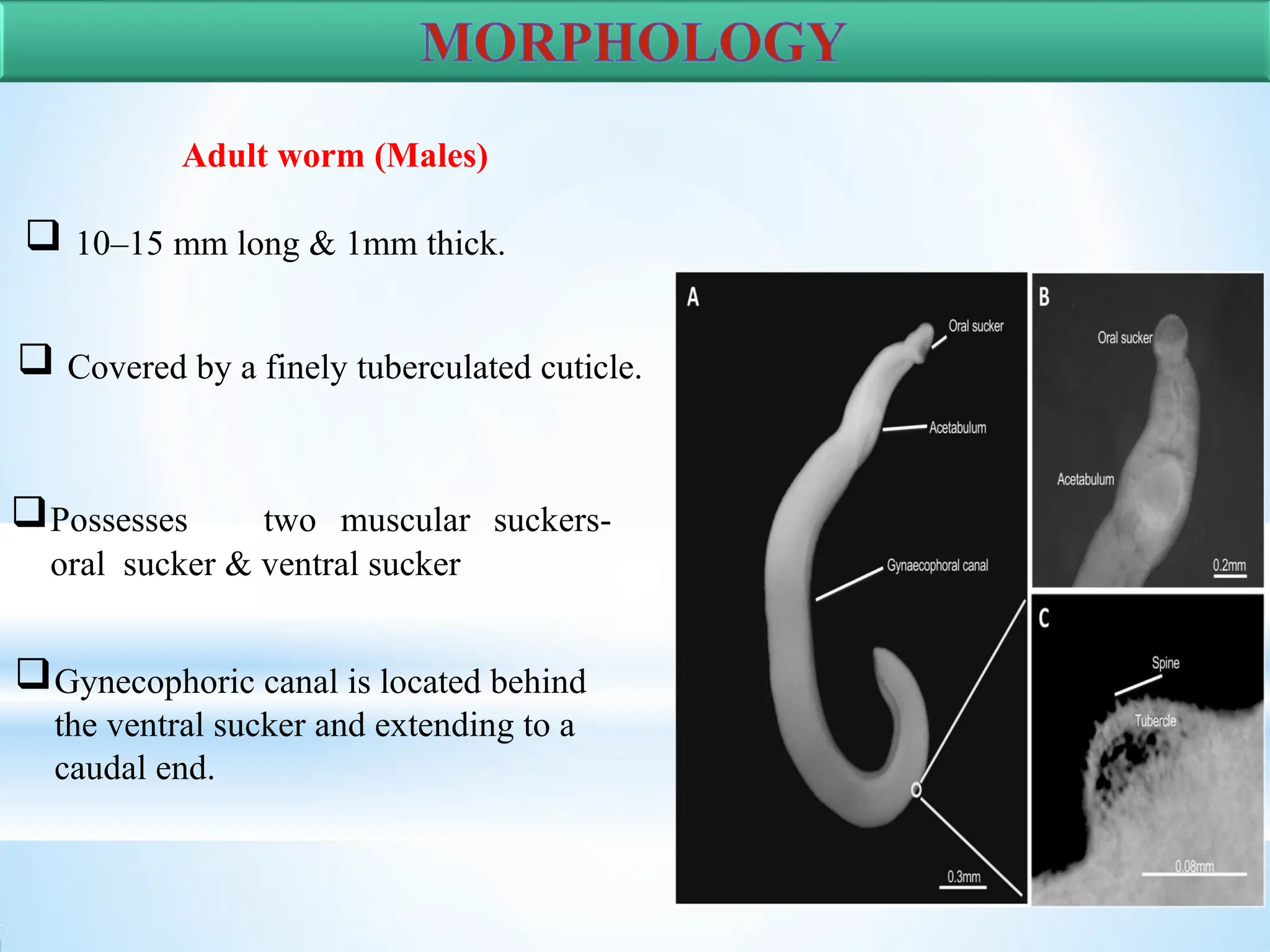 MORPHOLOGY

Adult worm (Males)

❑ 10–15 mm long & 1mm thick.

❑ Covered by a finely tuberculated cuticle.

❑ Possesses two muscular suckers- oral sucker & ventral sucker

❑ Gynecophoric canal is located behind the ventral sucker and extending to a caudal end.

A

Oral sucker

Acetabulum

Gynaecophoral canal

0.3mm

B

Oral sucker

Acetabulum

0.2mm

C

Spine

Tubercle

0.08mm